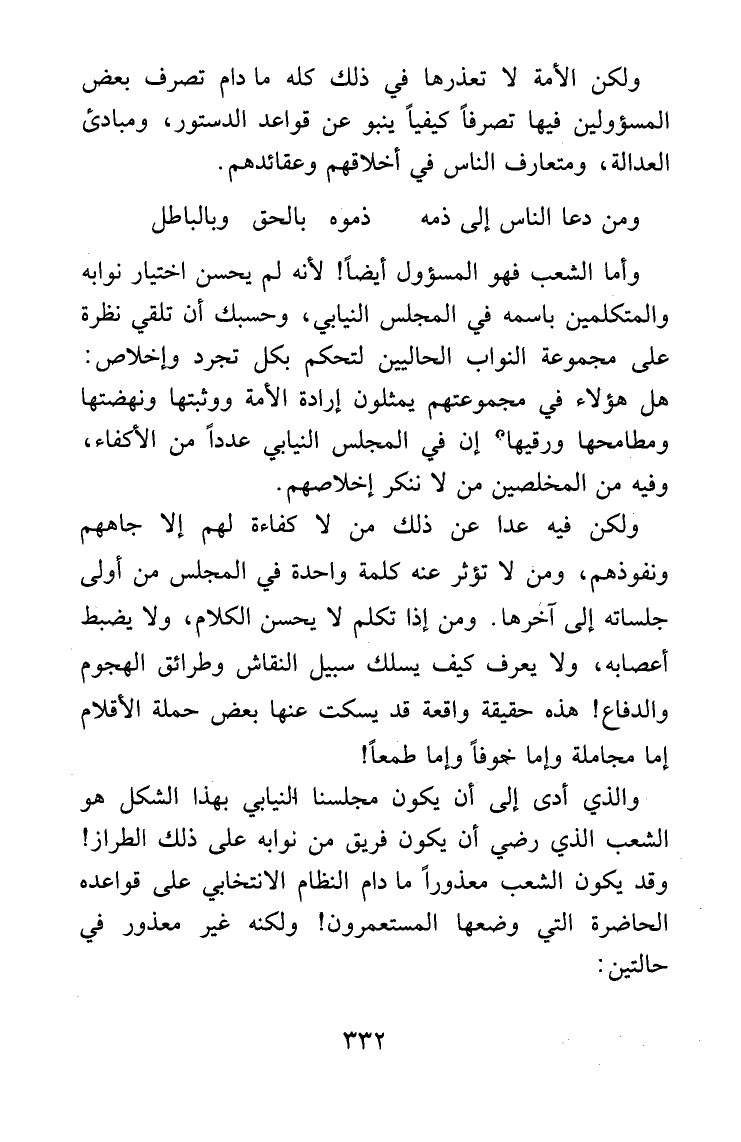 ولكن الأمة لا تعذرها في ذلك كله ما دام تصرف بعض المسؤولين فيها تصرفاً كيفياً ينبو عن قواعد الدستور، ومبادئ العدالة، ومتعارف الناس في أخلاقهم وعقائدهم.

ومن دعا الناس إلى ذمه ذموه بالحق وبالباطل

وأما الشعب فهو المسؤول أيضاً! لأنه لم يحسن اختيار نوابه والمتكلمين باسمه في المجلس النيابي، وحسبك أن تلقي نظرة على مجموعة النواب الحاليين لتحكم بكل تجرد وإخلاص: هل هؤلاء في مجموعتهم يمثلون إرادة الأمة ووثبتها ونهضتها ومطامحها ورقيها؟ إن في المجلس النيابي عدداً من الأكفاء، وفيه من المخلصين من لا ننكر إخلاصهم.

ولكن فيه عدا عن ذلك من لا كفاءة لهم إلا جاههم ونفوذهم، ومن لا تؤثر عنه كلمة واحدة في المجلس من أولى جلساته إلى آخرها. ومن إذا تكلم لا يحسن الكلام، ولا يضبط أعصابه، ولا يعرف كيف يسلك سبيل النقاش وطرائق الهجوم والدفاع! هذه حقيقة واقعة قد يسكت عنها بعض حملة الأقلام إما مجاملة وإما خوفاً وإما طمعاً!

والذي أدى إلى أن يكون مجلسنا النيابي بهذا الشكل هو الشعب الذي رضي أن يكون فريق من نوابه على ذلك الطراز! وقد يكون الشعب معذوراً ما دام النظام الانتخابي على قواعده الحاضرة التي وضعها المستعمرون! ولكنه غير معذور في حالتين:

٣٣٢